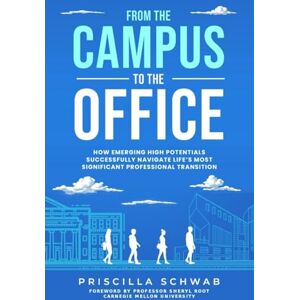 FROM THE
CAMPUS
TO THE
OFFICE

HOW EMERGING HIGH POTENTIALS SUCCESSFULLY NAVIGATE LIFE'S MOST SIGNIFICANT PROFESSIONAL TRANSITION

PRISCILLA SCHWAB

FOREWORD BY PROFESSOR SHERYL ROOT
CARNEGIE MELLON UNIVERSITY